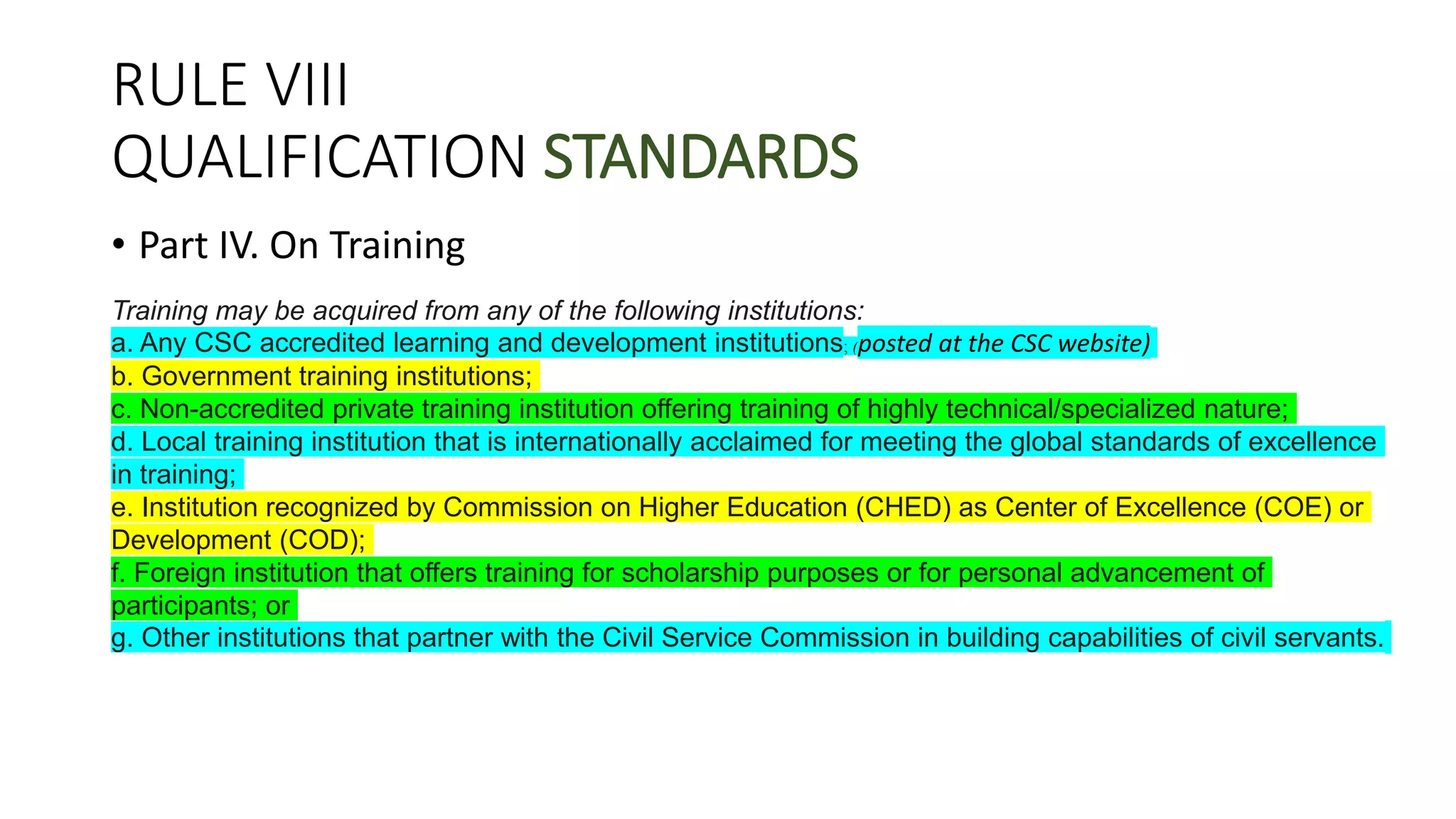 RULE VIII
QUALIFICATION STANDARDS

• Part IV. On Training

Training may be acquired from any of the following institutions:
a. Any CSC accredited learning and development institutions; (posted at the CSC website)
b. Government training institutions;
c. Non-accredited private training institution offering training of highly technical/specialized nature;
d. Local training institution that is internationally acclaimed for meeting the global standards of excellence in training;
e. Institution recognized by Commission on Higher Education (CHED) as Center of Excellence (COE) or Development (COD);
f. Foreign institution that offers training for scholarship purposes or for personal advancement of participants; or
g. Other institutions that partner with the Civil Service Commission in building capabilities of civil servants.